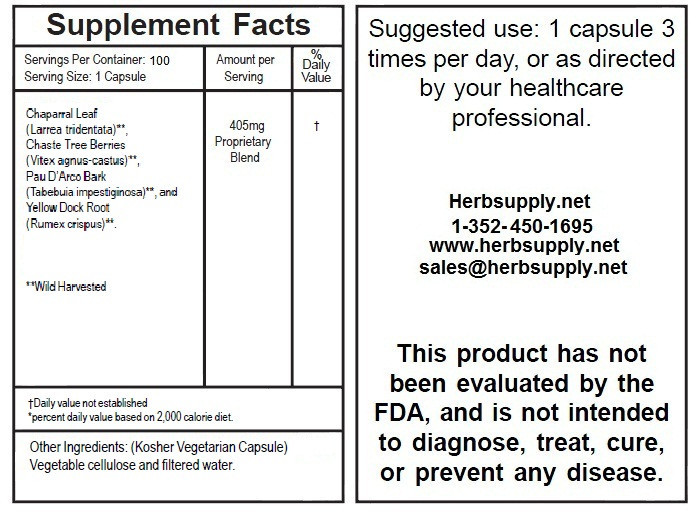 Supplement Facts

| Servings Per Container: 100 Serving Size: 1 Capsule | Amount per Serving | % Daily Value |
|---|---|---|
| Chaparral Leaf (Larrea tridentata)**, Chaste Tree Berries (Vitex agnus-castus)**, Pau D'Arco Bark (Tabebuia impestiginosa)**, and Yellow Dock Root (Rumex crispus)**. **Wild Harvested | 405mg Proprietary Blend | † |

†Daily value not established
*percent daily value based on 2,000 calorie diet.

Other Ingredients: (Kosher Vegetarian Capsule) Vegetable cellulose and filtered water.

Suggested use: 1 capsule 3 times per day, or as directed by your healthcare professional.

Herbsupply.net
1-352-450-1695
www.herbsupply.net
sales@herbsupply.net

This product has not been evaluated by the FDA, and is not intended to diagnose, treat, cure, or prevent any disease.